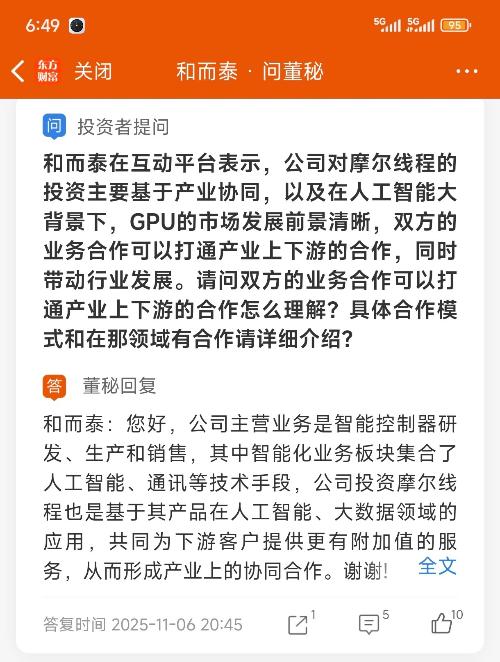 6:49
5G 5G 95

东方财富 关闭 和而泰 · 问董秘 ···

问 投资者提问

和而泰在互动平台表示，公司对摩尔线程的投资主要基于产业协同，以及在人工智能大背景下，GPU的市场发展前景清晰，双方的业务合作可以打通产业上下游的合作，同时带动行业发展。请问双方的业务合作可以打通产业上下游的合作怎么理解？具体合作模式和在那领域有合作请详细介绍？

答 董秘回复

和而泰：您好，公司主营业务是智能控制器研发、生产和销售，其中智能化业务板块集合了人工智能、通讯等技术手段，公司投资摩尔线程也是基于其产品在人工智能、大数据领域的应用，共同为下游客户提供更有附加值的服务，从而形成产业上的协同合作。谢谢！ 全文

答复时间 2025-11-06 20:45 1 5 10